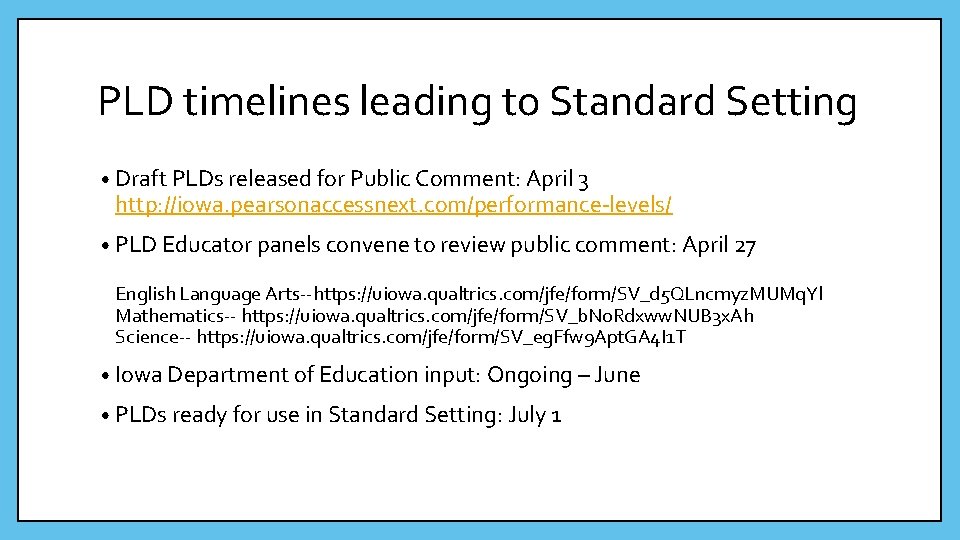 PLD timelines leading to Standard Setting

• Draft PLDs released for Public Comment: April 3 http://iowa.pearsonaccessnext.com/performance-levels/

• PLD Educator panels convene to review public comment: April 27

English Language Arts--https://uiowa.qualtrics.com/jfe/form/SV_d5QLncmyzMUMqYl
Mathematics-- https://uiowa.qualtrics.com/jfe/form/SV_bNoRdxwwNUB3xAh
Science-- https://uiowa.qualtrics.com/jfe/form/SV_egFfw9AptGA4l1T

• Iowa Department of Education input: Ongoing – June

• PLDs ready for use in Standard Setting: July 1